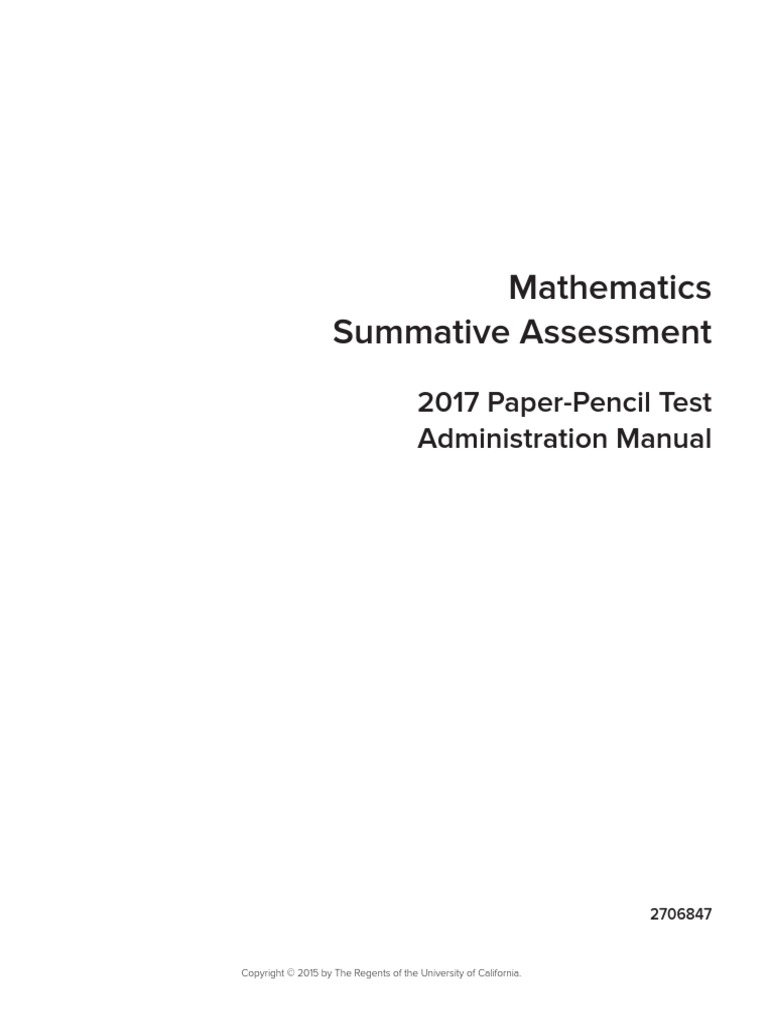 Mathematics
Summative Assessment

2017 Paper-Pencil Test
Administration Manual

2706847

Copyright © 2015 by The Regents of the University of California.